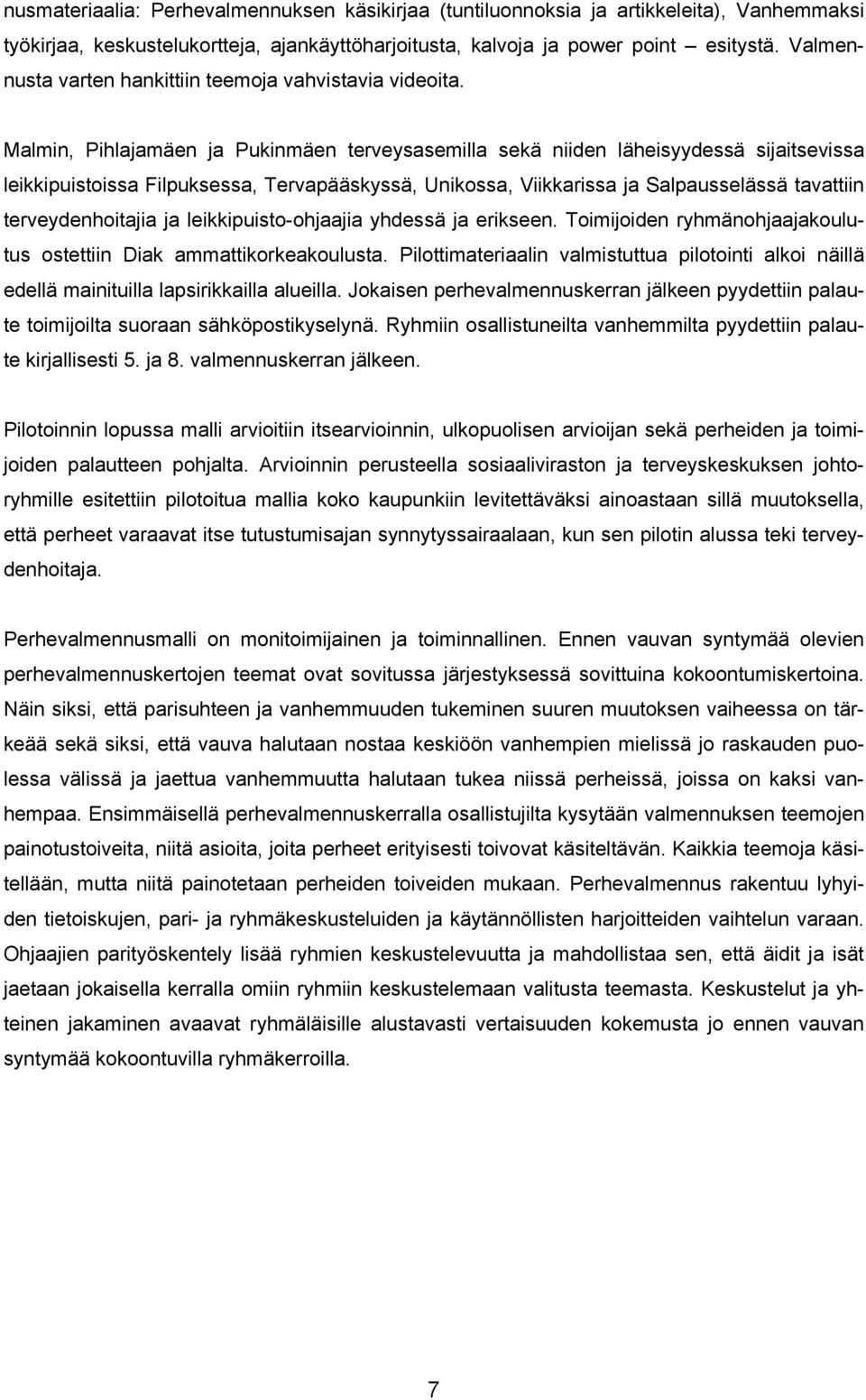 nusmateriaalia: Perhevalmennuksen käsikirjaa (tuntiluonnoksia ja artikkeleita), Vanhemmaksi työkirjaa, keskustelukortteja, ajankäyttöharjoitusta, kalvoja ja power point – esitystä. Valmennusta varten hankittiin teemoja vahvistavia videoita.

Malmin, Pihlajamäen ja Pukinmäen terveysasemilla sekä niiden läheisyydessä sijaitsevissa leikkipuistoissa Filpuksessa, Tervapääskyssä, Unikossa, Viikkarissa ja Salpausselässä tavattiin terveydenhoitajia ja leikkipuisto-ohjaajia yhdessä ja erikseen. Toimijoiden ryhmänohjaajakoulutus ostettiin Diak ammattikorkeakoulusta. Pilottimateriaalin valmistuttua pilotointi alkoi näillä edellä mainituilla lapsirikkailla alueilla. Jokaisen perhevalmennuskerran jälkeen pyydettiin palaute toimijoilta suoraan sähköpostikyselynä. Ryhmiin osallistuneilta vanhemmilta pyydettiin palaute kirjallisesti 5. ja 8. valmennuskerran jälkeen.

Pilotoinnin lopussa malli arvioitiin itsearvioinnin, ulkopuolisen arvioijan sekä perheiden ja toimijoiden palautteen pohjalta. Arvioinnin perusteella sosiaaliviraston ja terveyskeskuksen johtoryhmille esitettiin pilotoitua mallia koko kaupunkiin levitettäväksi ainoastaan sillä muutoksella, että perheet varaavat itse tutustumisajan synnytyssairaalaan, kun sen pilotin alussa teki terveydenhoitaja.

Perhevalmennusmalli on monitoimijainen ja toiminnallinen. Ennen vauvan syntymää olevien perhevalmennuskertojen teemat ovat sovitussa järjestyksessä sovittuina kokoontumiskertoina. Näin siksi, että parisuhteen ja vanhemmuuden tukeminen suuren muutoksen vaiheessa on tärkeää sekä siksi, että vauva halutaan nostaa keskiöön vanhempien mielissä jo raskauden puolessa välissä ja jaettua vanhemmuutta halutaan tukea niissä perheissä, joissa on kaksi vanhempaa. Ensimmäisellä perhevalmennuskerralla osallistujilta kysytään valmennuksen teemojen painotustoiveita, niitä asioita, joita perheet erityisesti toivovat käsiteltävän. Kaikkia teemoja käsitellään, mutta niitä painotetaan perheiden toiveiden mukaan. Perhevalmennus rakentuu lyhyiden tietoiskujen, pari- ja ryhmäkeskusteluiden ja käytännöllisten harjoitteiden vaihtelun varaan. Ohjaajien parityöskentely lisää ryhmien keskustelevuutta ja mahdollistaa sen, että äidit ja isät jaetaan jokaisella kerralla omiin ryhmiin keskustelemaan valitusta teemasta. Keskustelut ja yhteinen jakaminen avaavat ryhmäläisille alustavasti vertaisuuden kokemusta jo ennen vauvan syntymää kokoontuvilla ryhmäkerroilla.

7